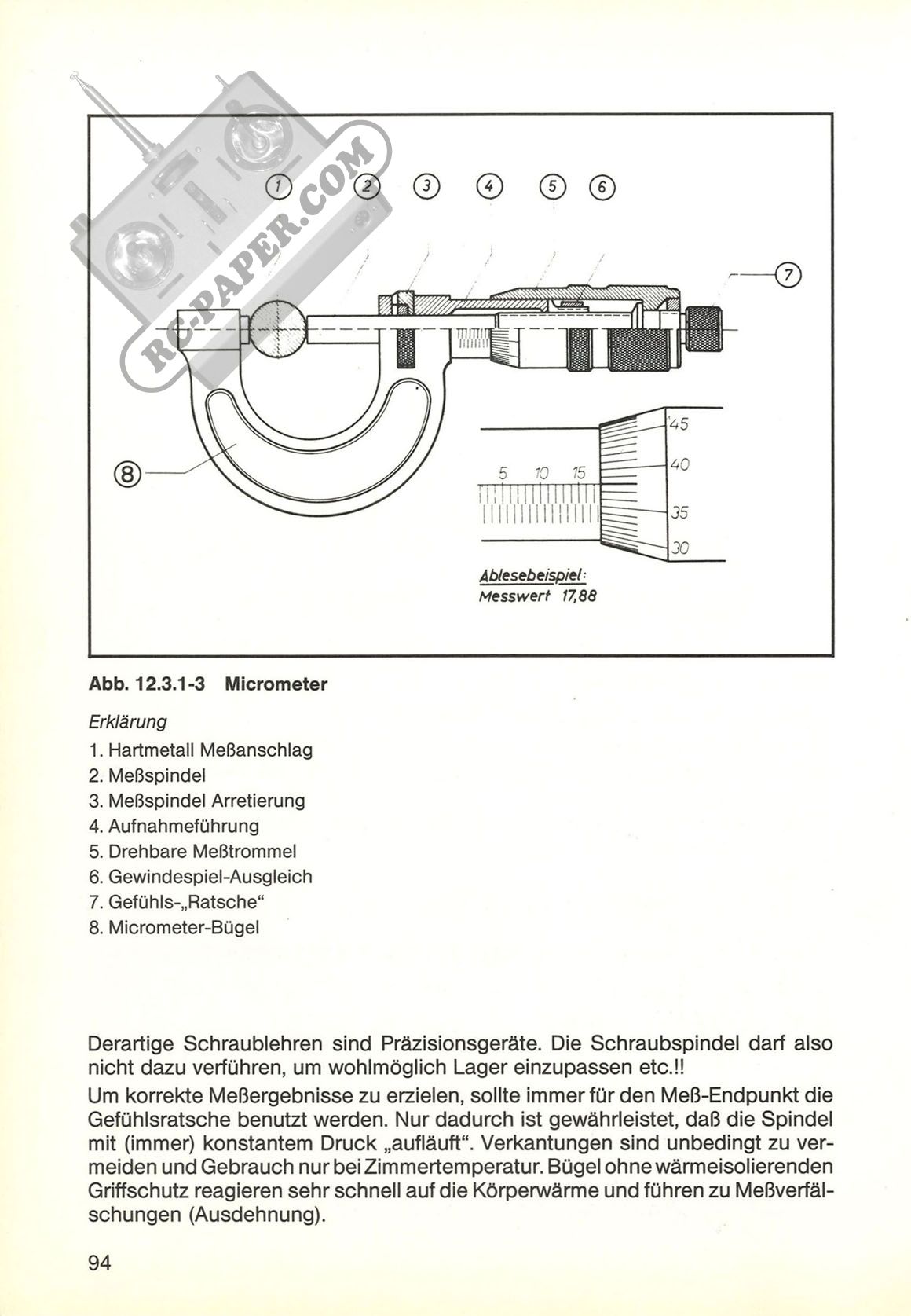 RC-PAPER.COM

1 2 3 4 5 6

7

8

5 10 15

45
40
35
30

Ablesebeispiel:
Messwert 17,88

Abb. 12.3.1-3 Micrometer

Erklärung

1. Hartmetall Meßanschlag
2. Meßspindel
3. Meßspindel Arretierung
4. Aufnahmeführung
5. Drehbare Meßtrommel
6. Gewindespiel-Ausgleich
7. Gefühls-„Ratsche“
8. Micrometer-Bügel

Derartige Schraublehren sind Präzisionsgeräte. Die Schraubspindel darf also nicht dazu verführen, um wohlmöglich Lager einzupassen etc.!!

Um korrekte Meßergebnisse zu erzielen, sollte immer für den Meß-Endpunkt die Gefühlsratsche benutzt werden. Nur dadurch ist gewährleistet, daß die Spindel mit (immer) konstantem Druck „aufläuft“. Verkantungen sind unbedingt zu vermeiden und Gebrauch nur bei Zimmertemperatur. Bügel ohne wärmeisolierenden Griffschutz reagieren sehr schnell auf die Körperwärme und führen zu Meßverfälschungen (Ausdehnung).

94